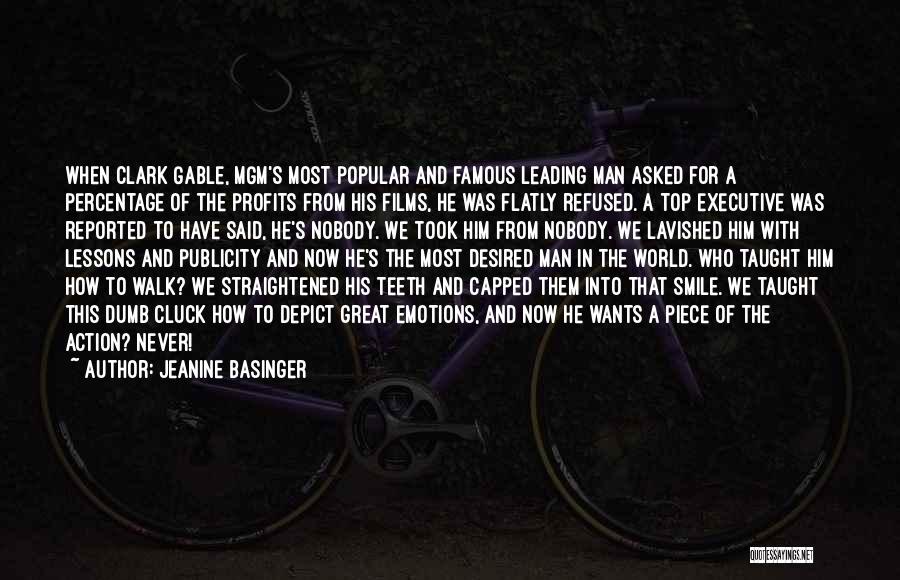 WHEN CLARK GABLE, MGM'S MOST POPULAR AND FAMOUS LEADING MAN ASKED FOR A PERCENTAGE OF THE PROFITS FROM HIS FILMS, HE WAS FLATLY REFUSED. A TOP EXECUTIVE WAS REPORTED TO HAVE SAID, HE'S NOBODY. WE TOOK HIM FROM NOBODY. WE LAVISHED HIM WITH LESSONS AND PUBLICITY AND NOW HE'S THE MOST DESIRED MAN IN THE WORLD. WHO TAUGHT HIM HOW TO WALK? WE STRAIGHTENED HIS TEETH AND CAPPED THEM INTO THAT SMILE. WE TAUGHT THIS DUMB CLUCK HOW TO DEPICT GREAT EMOTIONS, AND NOW HE WANTS A PIECE OF THE ACTION? NEVER!
~ AUTHOR: JEANINE BASINGER

QUOTESSAYINGS.NET